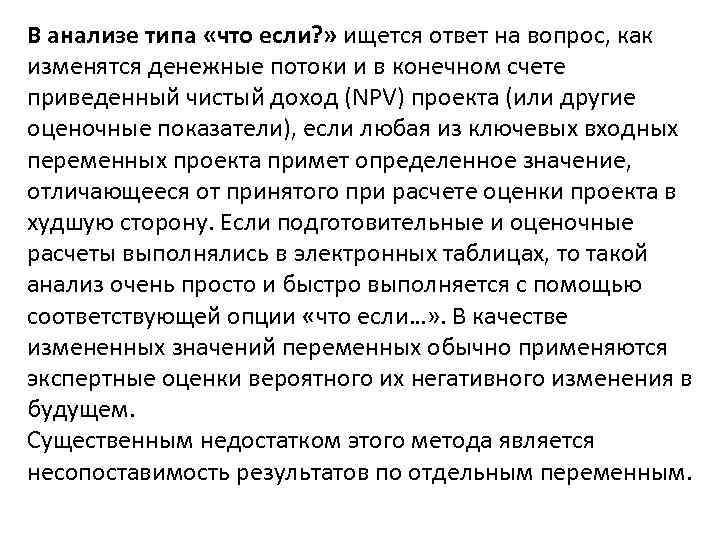 В анализе типа «что если?» ищется ответ на вопрос, как изменятся денежные потоки и в конечном счете приведенный чистый доход (NPV) проекта (или другие оценочные показатели), если любая из ключевых входных переменных проекта примет определенное значение, отличающееся от принятого при расчете оценки проекта в худшую сторону. Если подготовительные и оценочные расчеты выполнялись в электронных таблицах, то такой анализ очень просто и быстро выполняется с помощью соответствующей опции «что если…». В качестве измененных значений переменных обычно применяются экспертные оценки вероятного их негативного изменения в будущем.
Существенным недостатком этого метода является несопоставимость результатов по отдельным переменным.